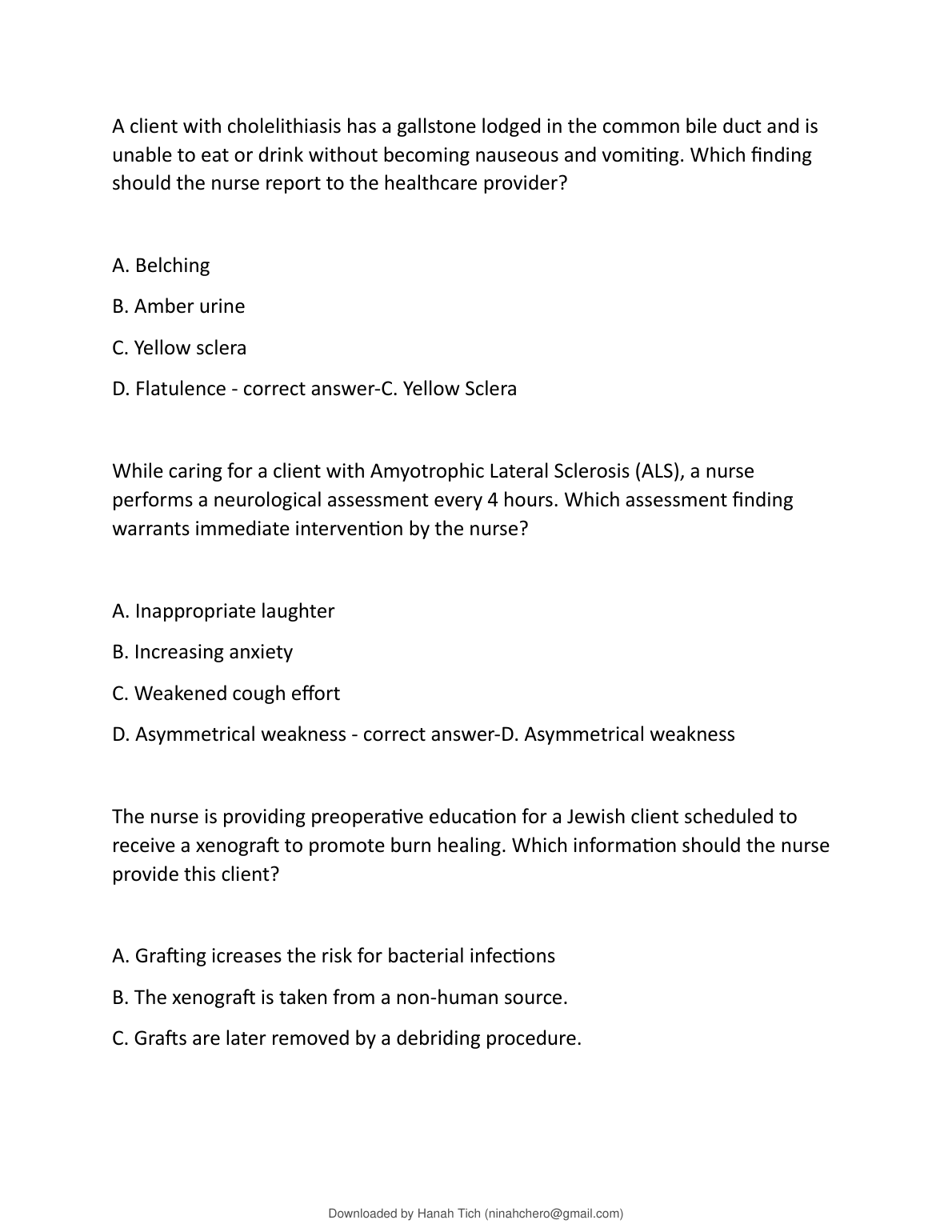 A client with cholelithiasis has a gallstone lodged in the common bile duct and is unable to eat or drink without becoming nauseous and vomiting. Which finding should the nurse report to the healthcare provider?

A. Belching

B. Amber urine

C. Yellow sclera

D. Flatulence - correct answer-C. Yellow Sclera

While caring for a client with Amyotrophic Lateral Sclerosis (ALS), a nurse performs a neurological assessment every 4 hours. Which assessment finding warrants immediate intervention by the nurse?

A. Inappropriate laughter

B. Increasing anxiety

C. Weakened cough effort

D. Asymmetrical weakness - correct answer-D. Asymmetrical weakness

The nurse is providing preoperative education for a Jewish client scheduled to receive a xenograft to promote burn healing. Which information should the nurse provide this client?

A. Grafting icreases the risk for bacterial infections

B. The xenograft is taken from a non-human source.

C. Grafts are later removed by a debriding procedure.

Downloaded by Hanah Tich (ninahchero@gmail.com)